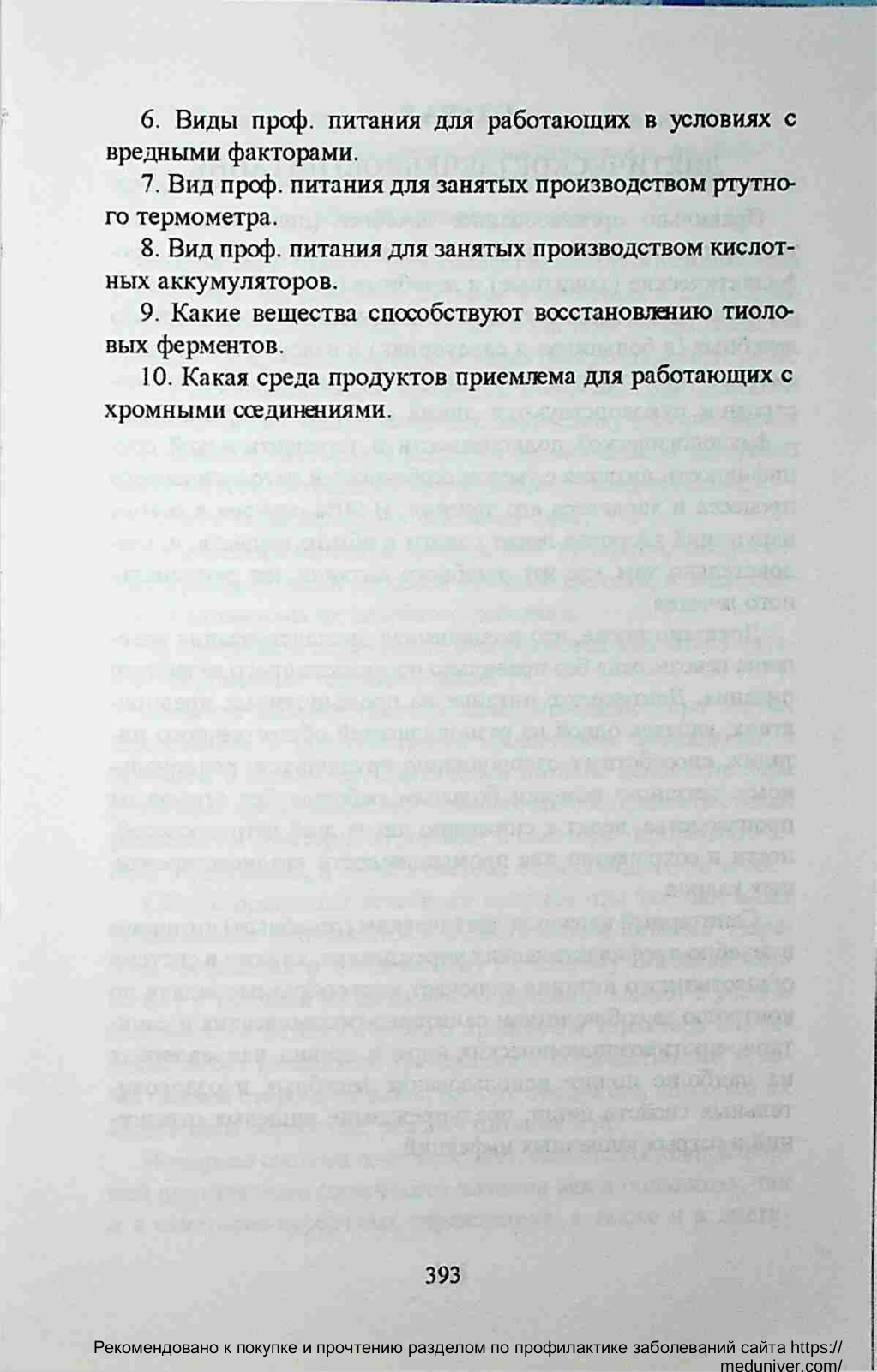 6. Виды проф. питания для работающих в условиях с вредными факторами.

7. Вид проф. питания для занятых производством ртутного термометра.

8. Вид проф. питания для занятых производством кислотных аккумуляторов.

9. Какие вещества способствуют восстановлению тиоловых ферментов.

10. Какая среда продуктов приемлема для работающих с хромными соединениями.

393

Рекомендовано к покупке и прочтению разделом по профилактике заболеваний сайта https://meduniver.com/